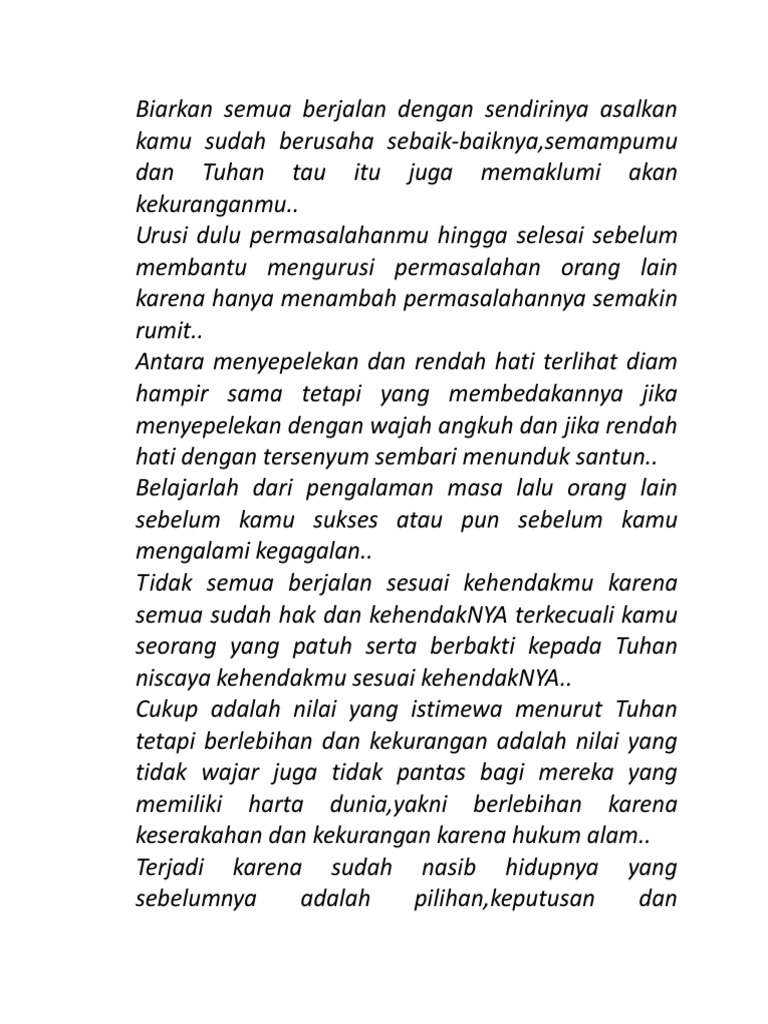 Biarkan semua berjalan dengan sendirinya asalkan kamu sudah berusaha sebaik-baiknya,semampumu dan Tuhan tau itu juga memaklumi akan kekuranganmu..
Urusi dulu permasalahanmu hingga selesai sebelum membantu mengurusi permasalahan orang lain karena hanya menambah permasalahannya semakin rumit..
Antara menyepelekan dan rendah hati terlihat diam hampir sama tetapi yang membedakannya jika menyepelekan dengan wajah angkuh dan jika rendah hati dengan tersenyum sembari menunduk santun..
Belajarlah dari pengalaman masa lalu orang lain sebelum kamu sukses atau pun sebelum kamu mengalami kegagalan..
Tidak semua berjalan sesuai kehendakmu karena semua sudah hak dan kehendakNYA terkecuali kamu seorang yang patuh serta berbakti kepada Tuhan niscaya kehendakmu sesuai kehendakNYA..
Cukup adalah nilai yang istimewa menurut Tuhan tetapi berlebihan dan kekurangan adalah nilai yang tidak wajar juga tidak pantas bagi mereka yang memiliki harta dunia,yakni berlebihan karena keserakahan dan kekurangan karena hukum alam..
Terjadi karena sudah nasib hidupnya yang sebelumnya adalah pilihan,keputusan dan